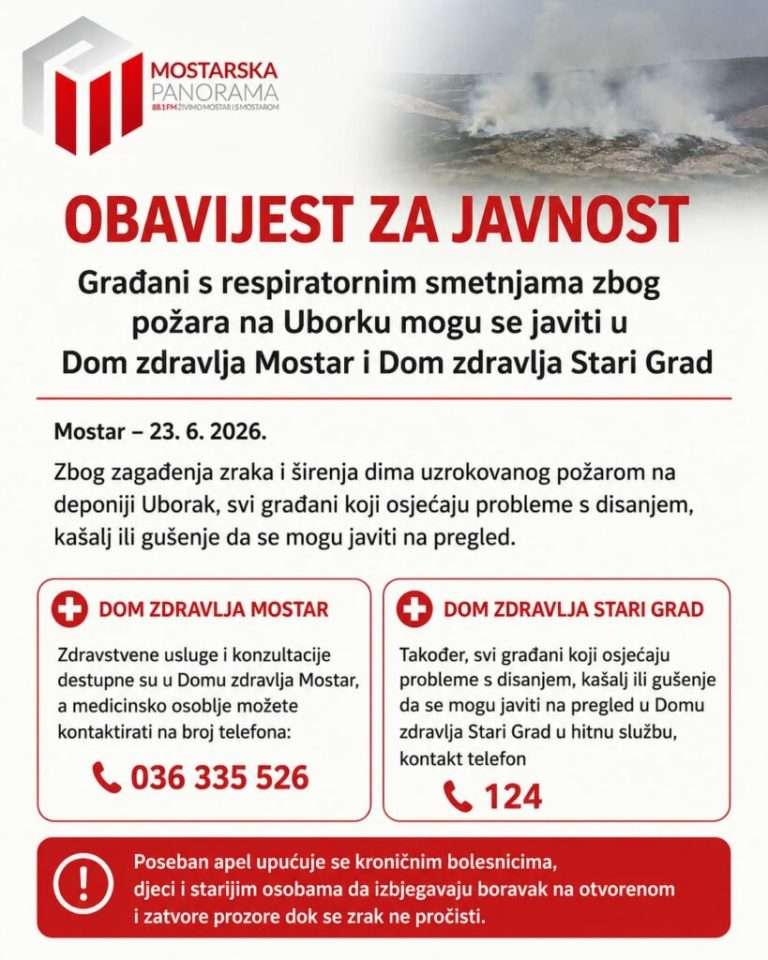 MOSTARSKA PANORAMA
88.1 FM ŽIVIMO MOSTAR I S MOSTAROM

OBAVIJEST ZA JAVNOST

Građani s respiratornim smetnjama zbog požara na Uborku mogu se javiti u Dom zdravlja Mostar i Dom zdravlja Stari Grad

Mostar – 23. 6. 2026.

Zbog zagađenja zraka i širenja dima uzrokovanog požarom na deponiji Uborak, svi građani koji osjećaju probleme s disanjem, kašalj ili gušenje da se mogu javiti na pregled.

DOM ZDRAVLJA MOSTAR

Zdravstvene usluge i konzultacije destupne su u Domu zdravlja Mostar, a medicinsko osoblje možete kontaktirati na broj telefona:

036 335 526

DOM ZDRAVLJA STARI GRAD

Također, svi građani koji osjećaju probleme s disanjem, kašalj ili gušenje da se mogu javiti na pregled u Domu zdravlja Stari Grad u hitnu službu, kontakt telefon

124

Poseban apel upućuje se kroničnim bolesnicima, djeci i starijim osobama da izbjegavaju boravak na otvorenom i zatvore prozore dok se zrak ne pročisti.